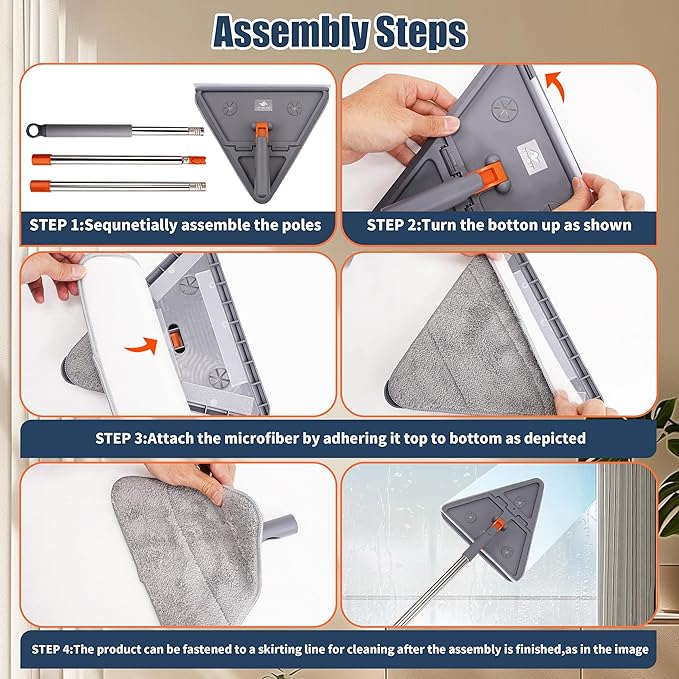 Assembly Steps

STEP 1:Sequnetially assemble the poles

STEP 2:Turn the botton up as shown

STEP 3:Attach the microfiber by adhering it top to bottom as depicted

STEP 4:The product can be fastened to a skirting line for cleaning after the assembly is finished,as in the image